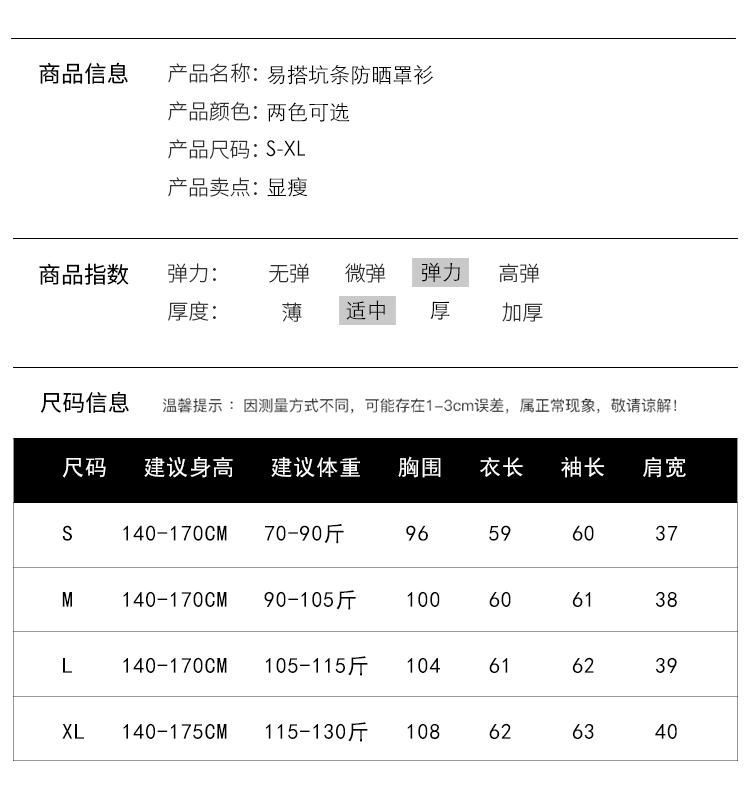 商品信息

产品名称: 易搭坑条防晒罩衫
产品颜色: 两色可选
产品尺码: S-XL
产品卖点: 显瘦

商品指数

弹力: 无弹 微弹 弹力 高弹
厚度: 薄 适中 厚 加厚

尺码信息 温馨提示：因测量方式不同，可能存在1-3cm误差，属正常现象，敬请谅解！

| 尺码 | 建议身高 | 建议体重 | 胸围 | 衣长 | 袖长 | 肩宽 |
|---|---|---|---|---|---|---|
| S | 140-170CM | 70-90斤 | 96 | 59 | 60 | 37 |
| M | 140-170CM | 90-105斤 | 100 | 60 | 61 | 38 |
| L | 140-170CM | 105-115斤 | 104 | 61 | 62 | 39 |
| XL | 140-175CM | 115-130斤 | 108 | 62 | 63 | 40 |